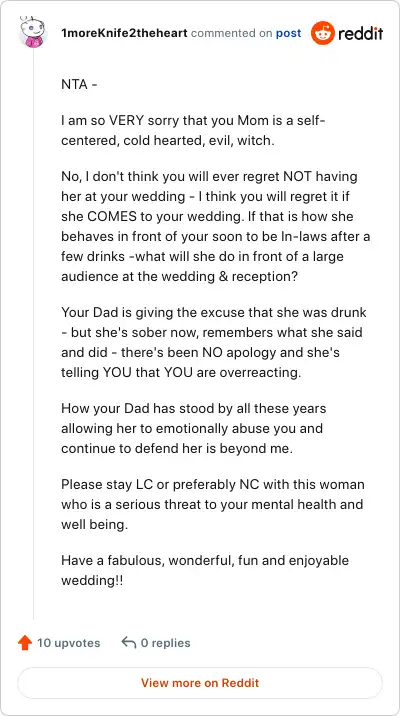 1moreKnife2theheart commented on post reddit

NTA -

I am so VERY sorry that you Mom is a self-centered, cold hearted, evil, witch.

No, I don't think you will ever regret NOT having her at your wedding - I think you will regret it if she COMES to your wedding. If that is how she behaves in front of your soon to be In-laws after a few drinks -what will she do in front of a large audience at the wedding & reception?

Your Dad is giving the excuse that she was drunk - but she's sober now, remembers what she said and did - there's been NO apology and she's telling YOU that YOU are overreacting.

How your Dad has stood by all these years allowing her to emotionally abuse you and continue to defend her is beyond me.

Please stay LC or preferably NC with this woman who is a serious threat to your mental health and well being.

Have a fabulous, wonderful, fun and enjoyable wedding!!

10 upvotes 0 replies

View more on Reddit